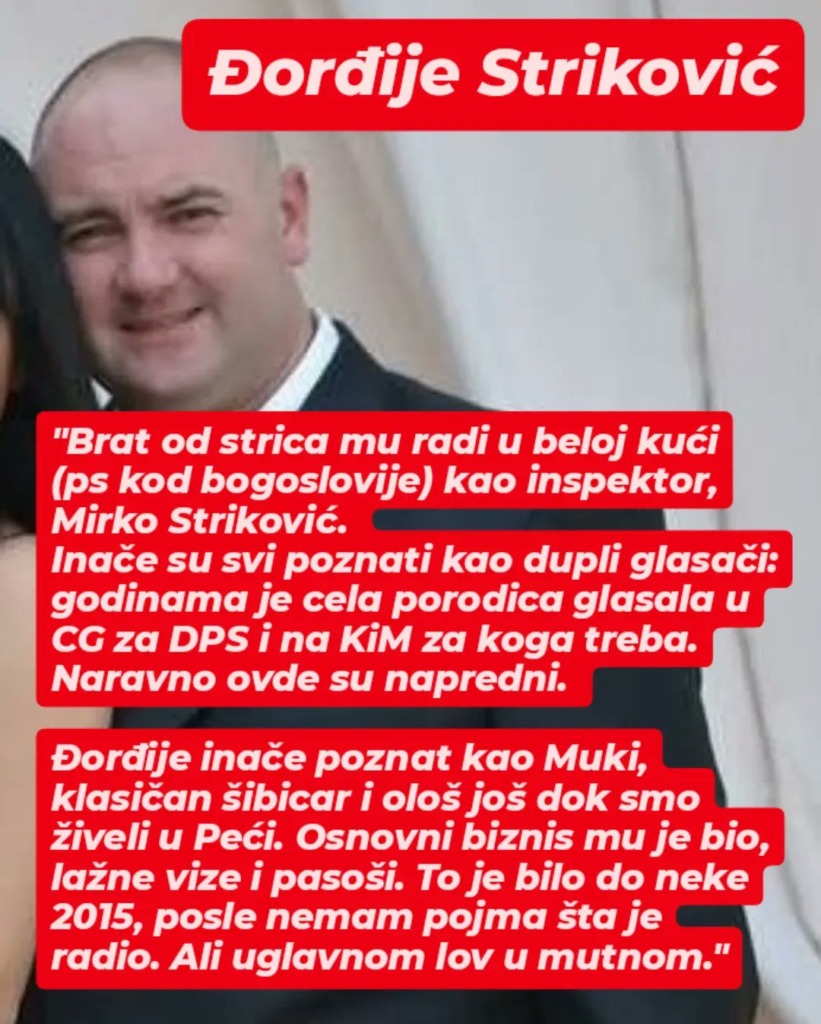 Đorđije Striković

"Brat od strica mu radi u beloj kući (ps kod bogoslovije) kao inspektor, Mirko Striković.
Inače su svi poznati kao dupli glasači: godinama je cela porodica glasala u CG za DPS i na KiM za koga treba. Naravno ovde su napredni.

Đorđije inače poznat kao Muki, klasičan šibicar i ološ još dok smo živeli u Peći. Osnovni biznis mu je bio, lažne vize i pasoši. To je bilo do neke 2015, posle nemam pojma šta je radio. Ali uglavnom lov u mutnom."